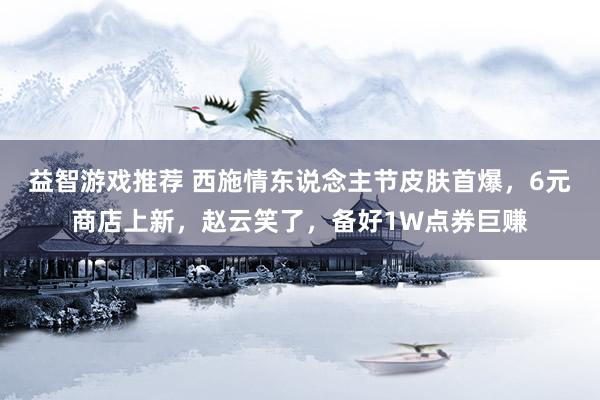 益智游戏推荐 西施情东说念主节皮肤首爆，6元商店上新，赵云笑了，备好1W点券巨赚